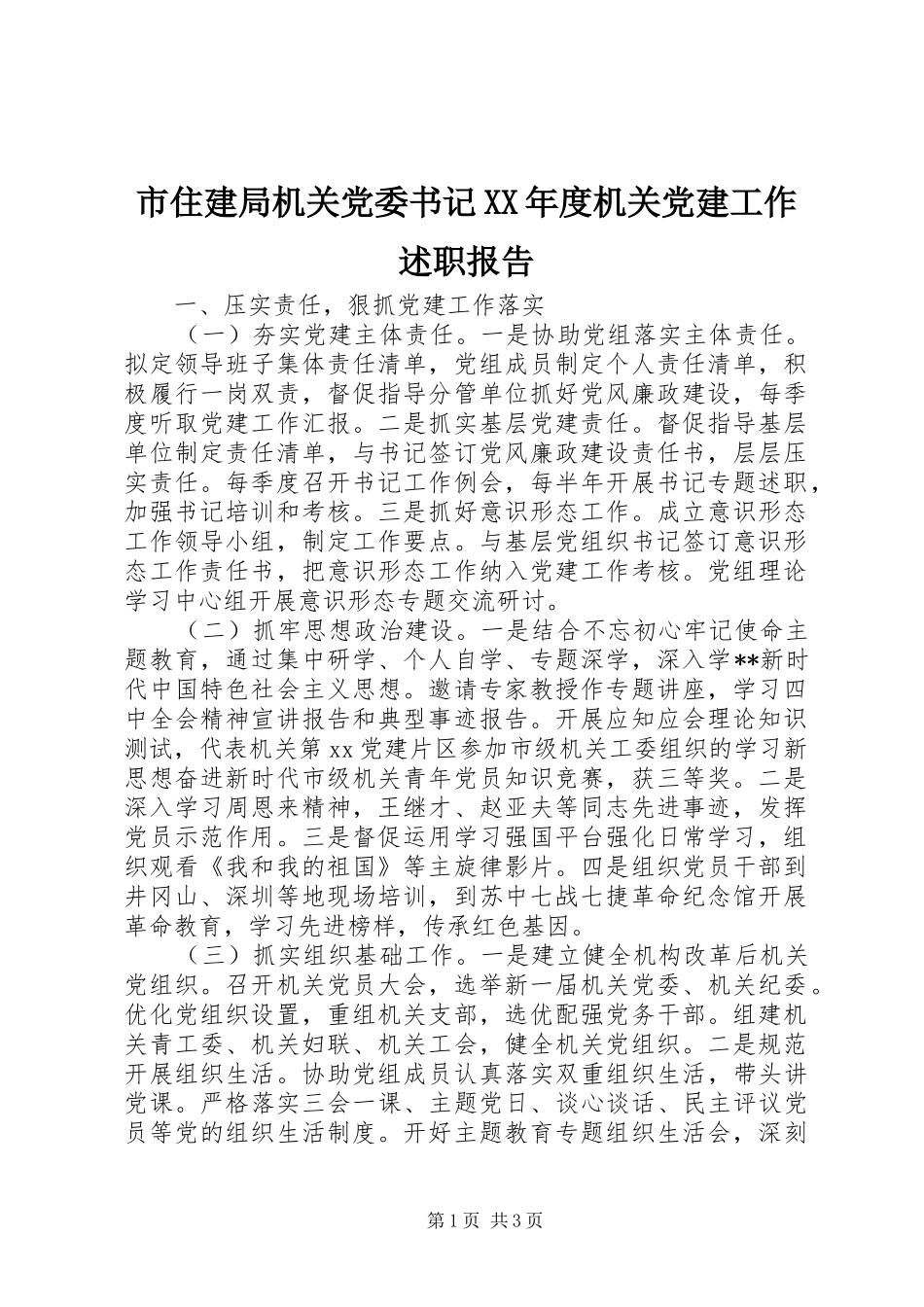 市住建局机关党委书记XX年度机关党建工作述职报告

一、压实责任，狠抓党建工作落实

（一）夯实党建主体责任。一是协助党组落实主体责任。拟定领导班子集体责任清单，党组成员制定个人责任清单，积极履行一岗双责，督促指导分管单位抓好党风廉政建设，每季度听取党建工作汇报。二是抓实基层党建责任。督促指导基层单位制定责任清单，与书记签订党风廉政建设责任书，层层压实责任。每季度召开书记工作例会，每半年开展书记专题述职，加强书记培训和考核。三是抓好意识形态工作。成立意识形态工作领导小组，制定工作要点。与基层党组织书记签订意识形态工作责任书，把意识形态工作纳入党建工作考核。党组理论学习中心组开展意识形态专题交流研讨。

（二）抓牢思想政治建设。一是结合不忘初心牢记使命主题教育，通过集中研学、个人自学、专题深学，深入学**新时代中国特色社会主义思想。邀请专家教授作专题讲座，学习四中全会精神宣讲报告和典型事迹报告。开展应知应会理论知识测试，代表机关第xx党建片区参加市级机关工委组织的学习新思想奋进新时代市级机关青年党员知识竞赛，获三等奖。二是深入学习周恩来精神，王继才、赵亚夫等同志先进事迹，发挥党员示范作用。三是督促运用学习强国平台强化日常学习，组织观看《我和我的祖国》等主旋律影片。四是组织党员干部到井冈山、深圳等地现场培训，到苏中七战七捷革命纪念馆开展革命教育，学习先进榜样，传承红色基因。

（三）抓实组织基础工作。一是建立健全机构改革后机关党组织。召开机关党员大会，选举新一届机关党委、机关纪委。优化党组织设置，重组机关支部，选优配强党务干部。组建机关青工委、机关妇联、机关工会，健全机关党组织。二是规范开展组织生活。协助党组成员认真落实双重组织生活，带头讲党课。严格落实三会一课、主题党日、谈心谈话、民主评议党员等党的组织生活制度。开好主题教育专题组织生活会，深刻

第1页 共3页